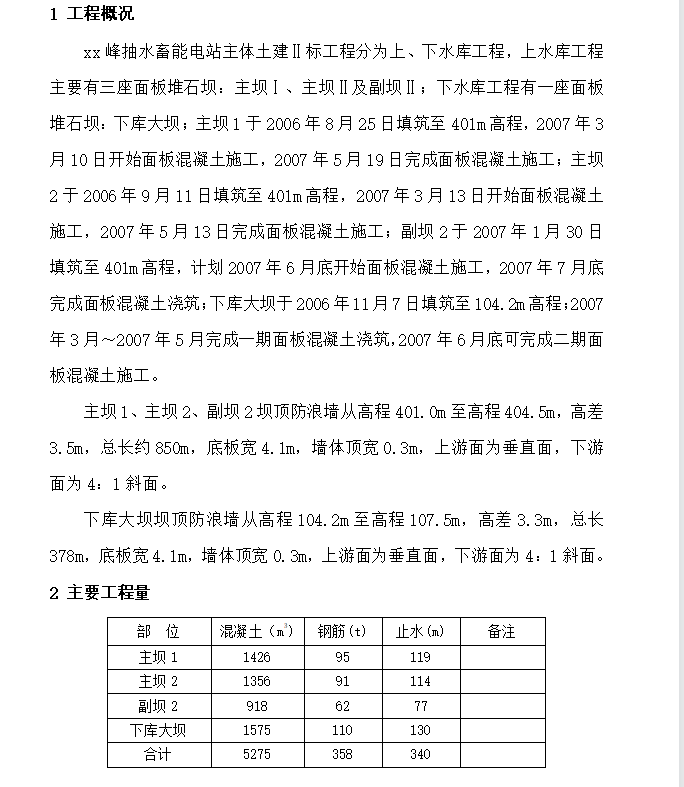 1 工程概况

xx 峰抽水畜能电站主体土建Ⅱ标工程分为上、下水库工程，上水库工程主要有三座面板堆石坝：主坝Ⅰ、主坝Ⅱ及副坝Ⅱ；下水库工程有一座面板堆石坝：下库大坝；主坝 1 于 2006 年 8 月 25 日填筑至 401m 高程，2007 年 3 月 10 日开始面板混凝土施工，2007 年 5 月 19 日完成面板混凝土施工；主坝 2 于 2006 年 9 月 11 日填筑至 401m 高程，2007 年 3 月 13 日开始面板混凝土施工，2007 年 5 月 13 日完成面板混凝土施工；副坝 2 于 2007 年 1 月 30 日填筑至 401m 高程，计划 2007 年 6 月底开始面板混凝土施工，2007 年 7 月底完成面板混凝土浇筑；下库大坝于 2006 年 11 月 7 日填筑至 104.2m 高程；2007 年 3 月～2007 年 5 月完成一期面板混凝土浇筑，2007 年 6 月底可完成二期面板混凝土施工。

主坝 1、主坝 2、副坝 2 坝顶防浪墙从高程 401.0m 至高程 404.5m，高差 3.5m，总长约 850m，底板宽 4.1m，墙体顶宽 0.3m，上游面为垂直面，下游面为 4：1 斜面。

下库大坝坝顶防浪墙从高程 104.2m 至高程 107.5m，高差 3.3m，总长 378m，底板宽 4.1m，墙体顶宽 0.3m，上游面为垂直面，下游面为 4：1 斜面。

2 主要工程量

| 部 位 | 混凝土（$m^3$） | 钢筋（t） | 止水（m） | 备注 |
|---|---|---|---|---|
| 主坝 1 | 1426 | 95 | 119 | |
| 主坝 2 | 1356 | 91 | 114 | |
| 副坝 2 | 918 | 62 | 77 | |
| 下库大坝 | 1575 | 110 | 130 | |
| 合计 | 5275 | 358 | 340 | |